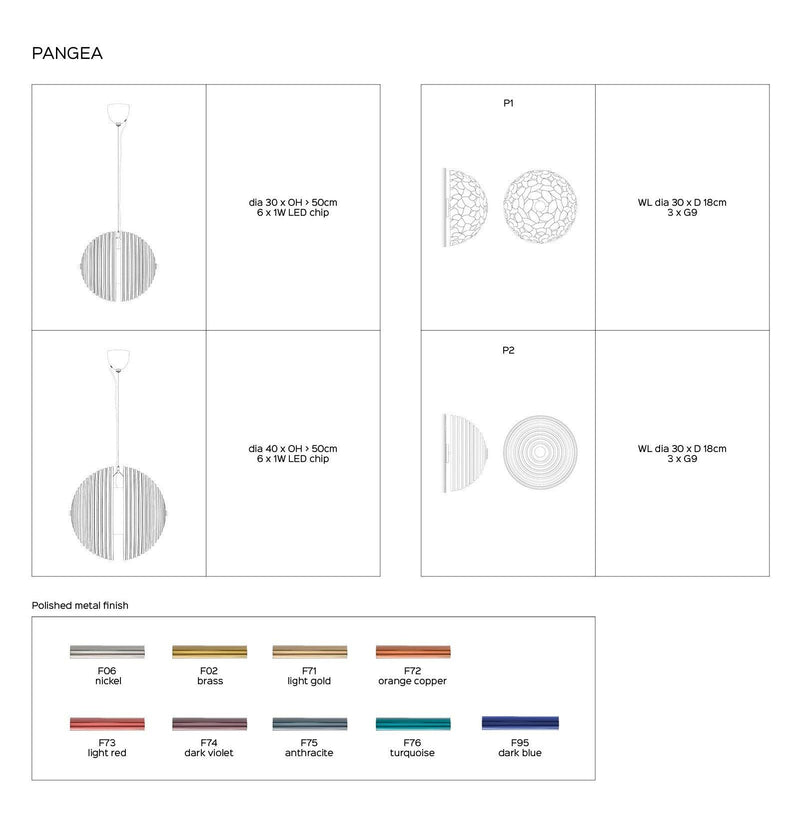 PANGEA

dia 30 x OH > 50cm
6 x 1W LED chip

dia 40 x OH > 50cm
6 x 1W LED chip

P1

WL dia 30 x D 18cm
3 x G9

P2

WL dia 30 x D 18cm
3 x G9

Polished metal finish

F06
nickel

F02
brass

F71
light gold

F72
orange copper

F73
light red

F74
dark violet

F75
anthracite

F76
turquoise

F95
dark blue